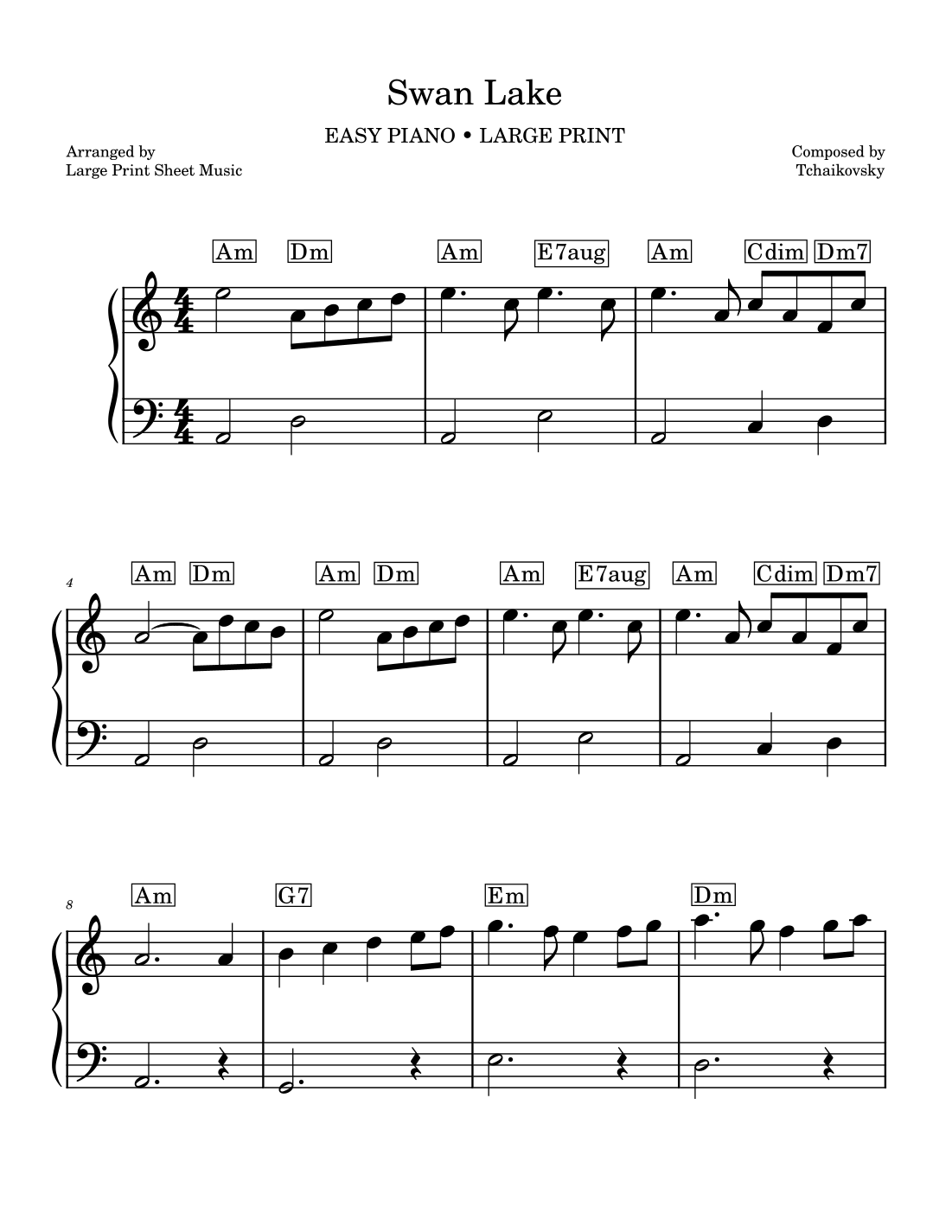 Swan Lake

EASY PIANO • LARGE PRINT

Arranged by
Large Print Sheet Music

Composed by
Tchaikovsky

Am Dm Am E7aug Am Cdim Dm7

4

Am Dm Am Dm Am E7aug Am Cdim Dm7

8

Am G7 Em Dm